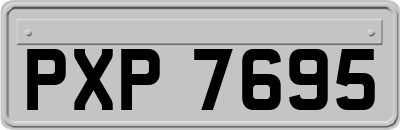 PXP 7695